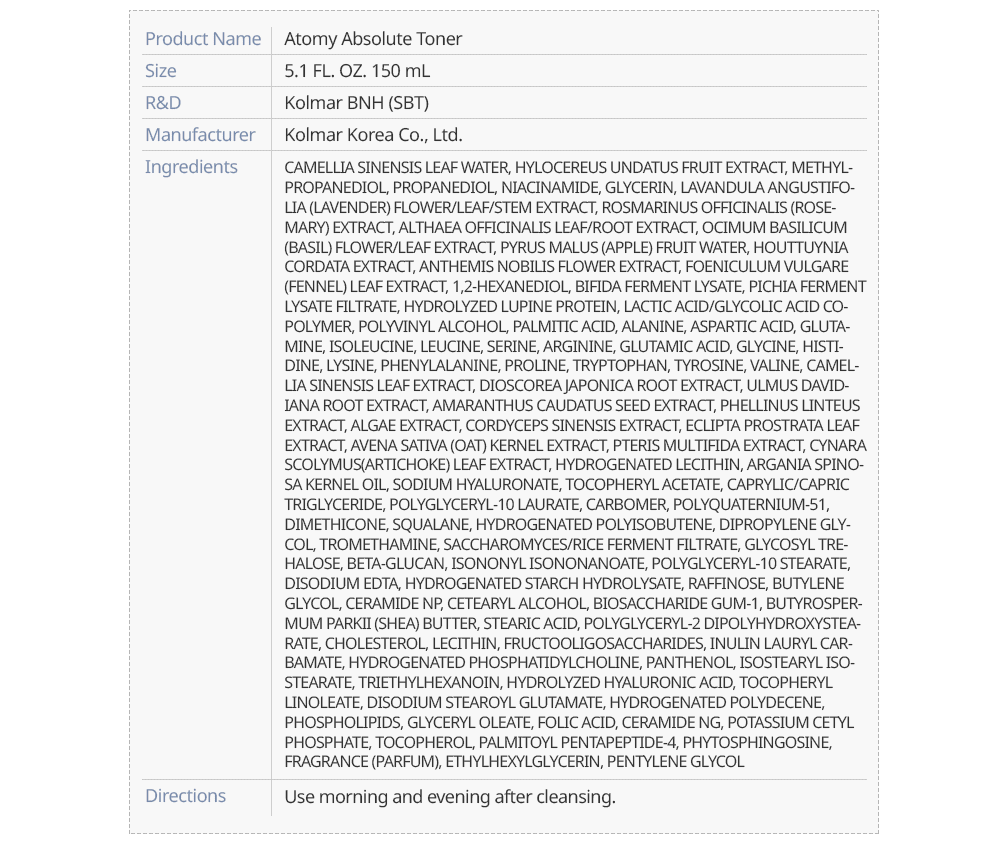 | Product Name | Atomy Absolute Toner |
|---|---|
| Size | 5.1 FL. OZ. 150 mL |
| R&D | Kolmar BNH (SBT) |
| Manufacturer | Kolmar Korea Co., Ltd. |
| Ingredients | CAMELLIA SINENSIS LEAF WATER, HYLOCEREUS UNDATUS FRUIT EXTRACT, METHYLPROPANEDIOL, PROPANEDIOL, NIACINAMIDE, GLYCERIN, LAVANDULA ANGUSTIFOLIA (LAVENDER) FLOWER/LEAF/STEM EXTRACT, ROSMARINUS OFFICINALIS (ROSEMARY) EXTRACT, ALTHAEA OFFICINALIS LEAF/ROOT EXTRACT, OCIMUM BASILICUM (BASIL) FLOWER/LEAF EXTRACT, PYRUS MALUS (APPLE) FRUIT WATER, HOUTTUYNIA CORDATA EXTRACT, ANTHEMIS NOBILIS FLOWER EXTRACT, FOENICULUM VULGARE (FENNEL) LEAF EXTRACT, 1,2-HEXANEDIOL, BIFIDA FERMENT LYSATE, PICHIA FERMENT LYSATE FILTRATE, HYDROLYZED LUPINE PROTEIN, LACTIC ACID/GLYCOLIC ACID COPOLYMER, POLYVINYL ALCOHOL, PALMITIC ACID, ALANINE, ASPARTIC ACID, GLUTAMINE, ISOLEUCINE, LEUCINE, SERINE, ARGININE, GLUTAMIC ACID, GLYCINE, HISTIDINE, LYSINE, PHENYLALANINE, PROLINE, TRYPTOPHAN, TYROSINE, VALINE, CAMELLIA SINENSIS LEAF EXTRACT, DIOSCOREA JAPONICA ROOT EXTRACT, ULMUS DAVIDIANA ROOT EXTRACT, AMARANTHUS CAUDATUS SEED EXTRACT, PHELLINUS LINTEUS EXTRACT, ALGAE EXTRACT, CORDYCEPS SINENSIS EXTRACT, ECLIPTA PROSTRATA LEAF EXTRACT, AVENA SATIVA (OAT) KERNEL EXTRACT, PTERIS MULTIFIDA EXTRACT, CYNARA SCOLYMUS(ARTICHOKE) LEAF EXTRACT, HYDROGENATED LECITHIN, ARGANIA SPINOSA KERNEL OIL, SODIUM HYALURONATE, TOCOPHERYL ACETATE, CAPRYLIC/CAPRIC TRIGLYCERIDE, POLYGLYCERYL-10 LAURATE, CARBOMER, POLYQUATERNIUM-51, DIMETHICONE, SQUALANE, HYDROGENATED POLYISOBUTENE, DIPROPYLENE GLYCOL, TROMETHAMINE, SACCHAROMYCES/RICE FERMENT FILTRATE, GLYCOSYL TREHALOSE, BETA-GLUCAN, ISONONYL ISONONANOATE, POLYGLYCERYL-10 STEARATE, DISODIUM EDTA, HYDROGENATED STARCH HYDROLYSATE, RAFFINOSE, BUTYLENE GLYCOL, CERAMIDE NP, CETEARYL ALCOHOL, BIOSACCHARIDE GUM-1, BUTYROSPERMUM PARKII (SHEA) BUTTER, STEARIC ACID, POLYGLYCERYL-2 DIPOLYHYDROXYSTEARATE, CHOLESTEROL, LECITHIN, FRUCTOOLIGOSACCHARIDES, INULIN LAURYL CARBAMATE, HYDROGENATED PHOSPHATIDYLCHOLINE, PANTHENOL, ISOSTEARYL ISOSTEARATE, TRIETHYLHEXANOIN, HYDROLYZED HYALURONIC ACID, TOCOPHERYL LINOLEATE, DISODIUM STEAROYL GLUTAMATE, HYDROGENATED POLYDECENE, PHOSPHOLIPIDS, GLYCERYL OLEATE, FOLIC ACID, CERAMIDE NG, POTASSIUM CETYL PHOSPHATE, TOCOPHEROL, PALMITOYL PENTAPEPTIDE-4, PHYTOSPHINGOSINE, FRAGRANCE (PARFUM), ETHYLHEXYLGLYCERIN, PENTYLENE GLYCOL |
| Directions | Use morning and evening after cleansing. |